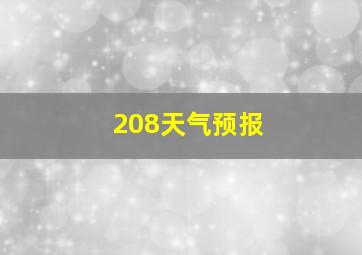 208天气预报